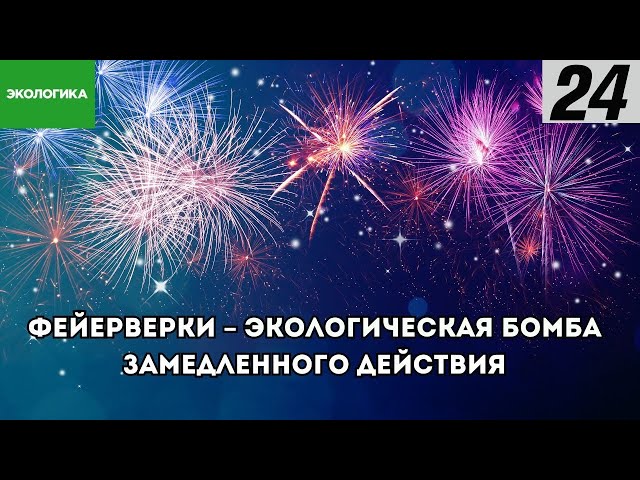 ЭКОЛОГИКА

24

ФЕЙЕРВЕРКИ – ЭКОЛОГИЧЕСКАЯ БОМБА ЗАМЕДЛЕННОГО ДЕЙСТВИЯ